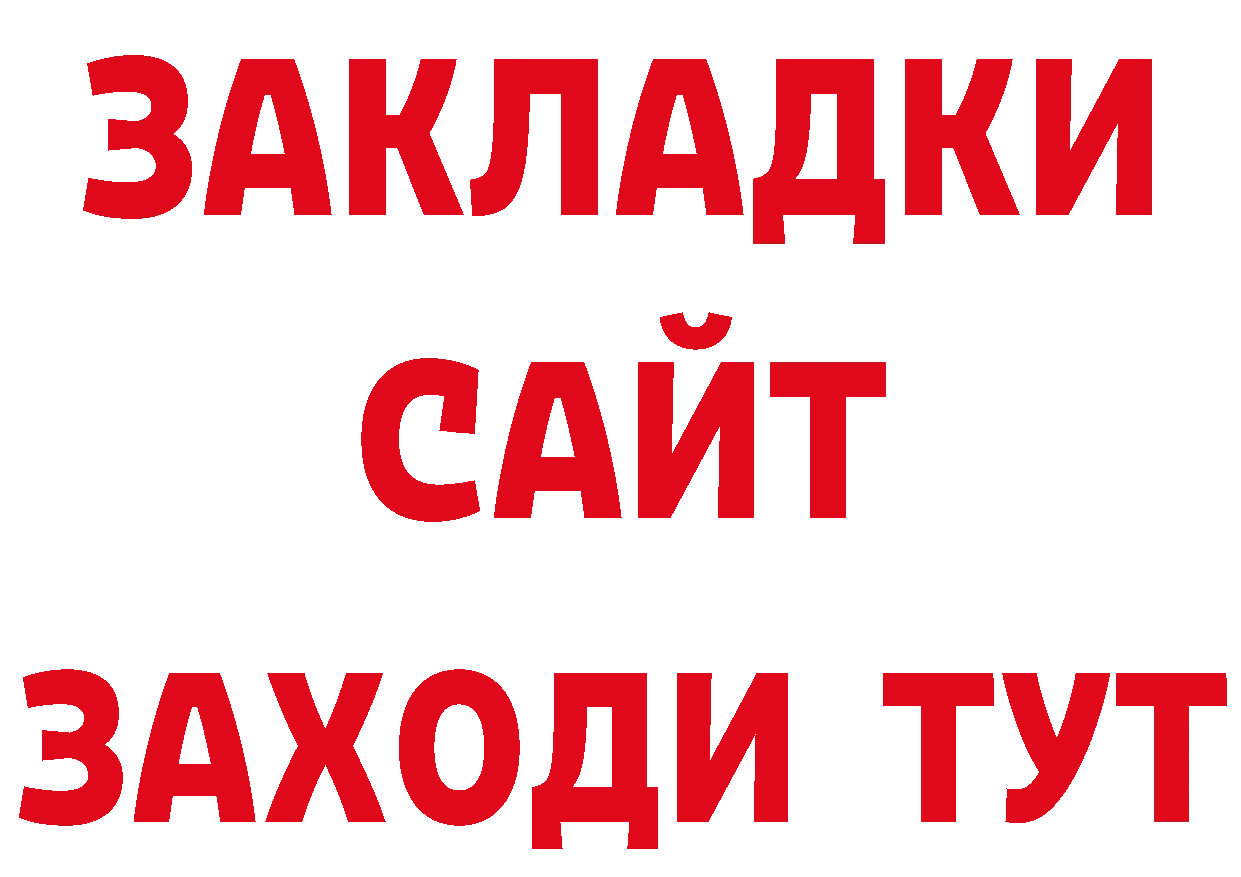 ЗАКЛАДКИ
САЙТ
ЗАХОДИ ТУТ